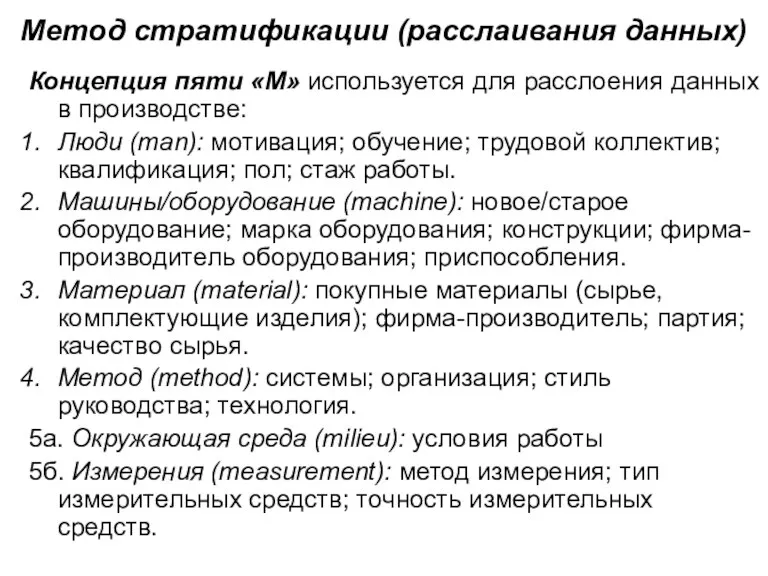 Метод стратификации (расслаивания данных)

Концепция пяти «М» используется для расслоения данных в производстве:

1. Люди (man): мотивация; обучение; трудовой коллектив; квалификация; пол; стаж работы.
2. Машины/оборудование (machine): новое/старое оборудование; марка оборудования; конструкции; фирма-производитель оборудования; приспособления.
3. Материал (material): покупные материалы (сырье, комплектующие изделия); фирма-производитель; партия; качество сырья.
4. Метод (method): системы; организация; стиль руководства; технология.

5а. Окружающая среда (milieu): условия работы

5б. Измерения (measurement): метод измерения; тип измерительных средств; точность измерительных средств.